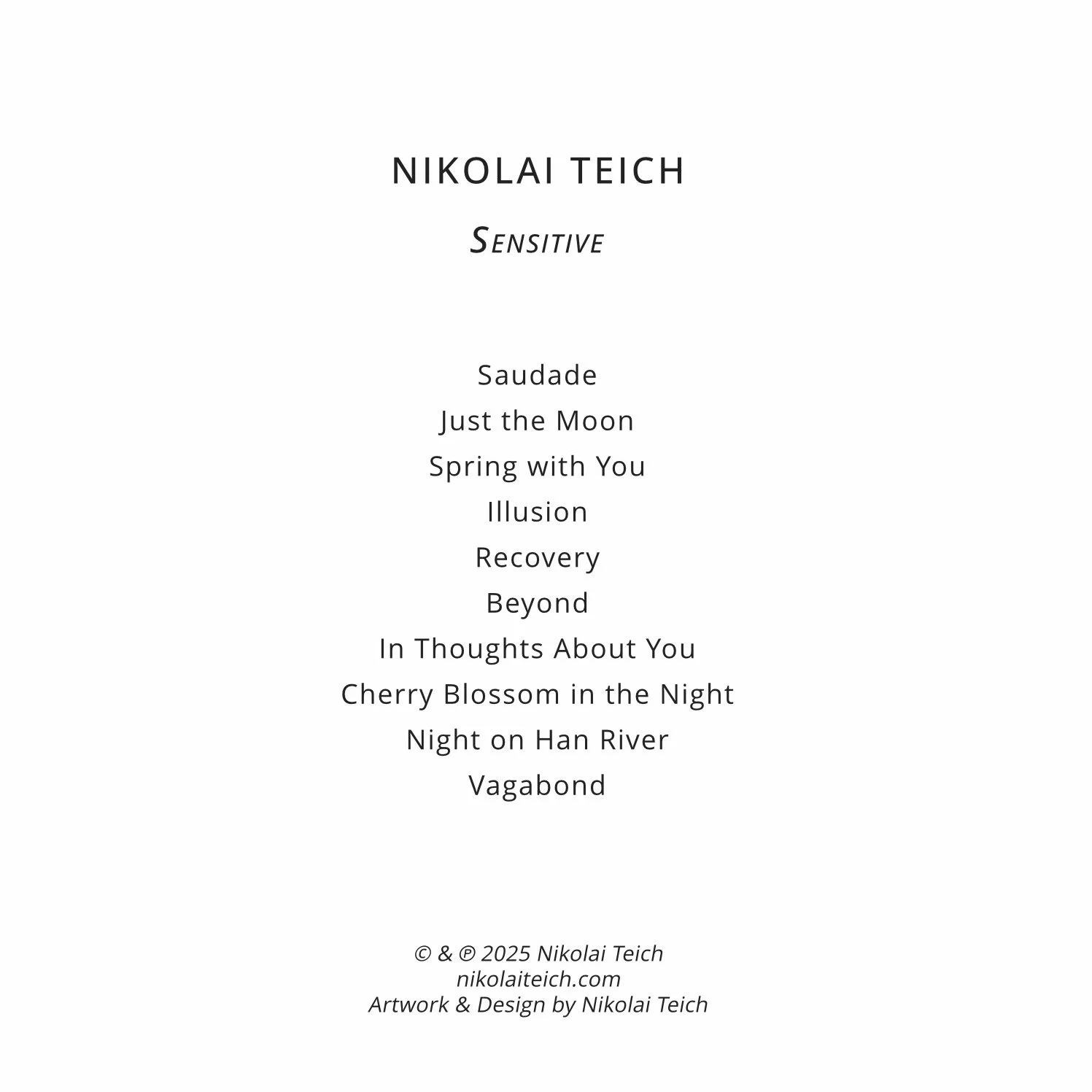 NIKOLAI TEICH

SENSITIVE

Saudade
Just the Moon
Spring with You
Illusion
Recovery
Beyond
In Thoughts About You
Cherry Blossom in the Night
Night on Han River
Vagabond

© & ℗ 2025 Nikolai Teich
nikolaiteich.com
Artwork & Design by Nikolai Teich